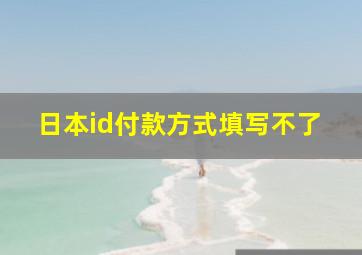 日本id付款方式填写不了